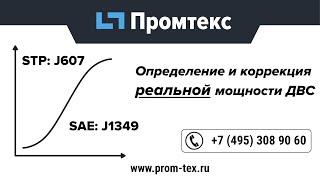 Промтекс

STP: J607

SAE: J1349

Определение и коррекция реальной мощности ДВС

+7 (495) 308 90 60

www.prom-tex.ru